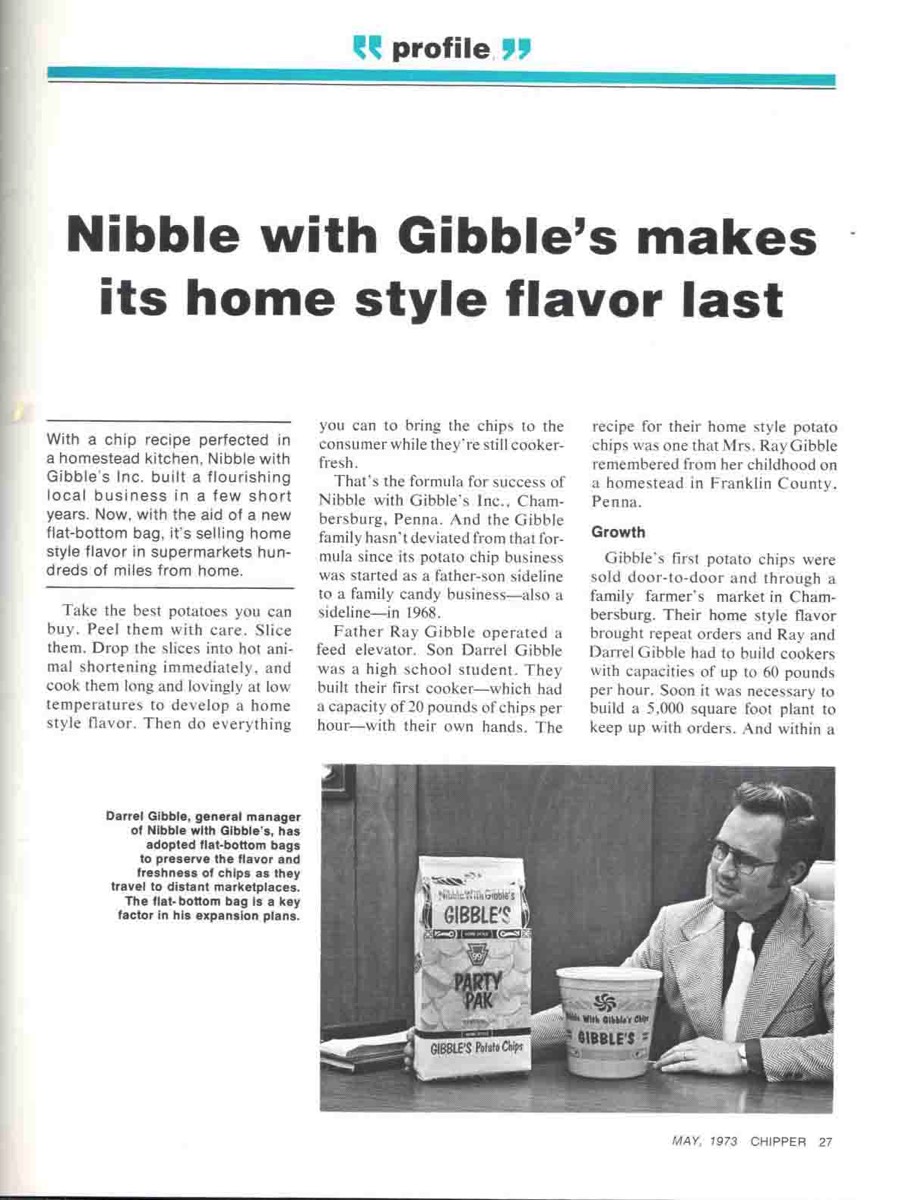 profile

Nibble with Gibble's makes its home style flavor last

With a chip recipe perfected in a homestead kitchen, Nibble with Gibble's Inc. built a flourishing local business in a few short years. Now, with the aid of a new flat-bottom bag, it's selling home style flavor in supermarkets hundreds of miles from home.

Take the best potatoes you can buy. Peel them with care. Slice them. Drop the slices into hot animal shortening immediately, and cook them long and lovingly at low temperatures to develop a home style flavor. Then do everything you can to bring the chips to the consumer while they're still cooker-fresh.

That's the formula for success of Nibble with Gibble's Inc., Chambersburg, Penna. And the Gibble family hasn't deviated from that formula since its potato chip business was started as a father-son sideline to a family candy business—also a sideline—in 1968.

Father Ray Gibble operated a feed elevator. Son Darrel Gibble was a high school student. They built their first cooker—which had a capacity of 20 pounds of chips per hour—with their own hands. The recipe for their home style potato chips was one that Mrs. Ray Gibble remembered from her childhood on a homestead in Franklin County, Penna.

Growth

Gibble's first potato chips were sold door-to-door and through a family farmer's market in Chambersburg. Their home style flavor brought repeat orders and Ray and Darrel Gibble had to build cookers with capacities of up to 60 pounds per hour. Soon it was necessary to build a 5,000 square foot plant to keep up with orders. And within a

Darrel Gibble, general manager of Nibble with Gibble's, has adopted flat-bottom bags to preserve the flavor and freshness of chips as they travel to distant marketplaces. The flat-bottom bag is a key factor in his expansion plans.

Nibble With Gibble's
GIBBLE'S
PARTY PAK
GIBBLE'S Potato Chips

Nibble With Gibble's Chips
GIBBLE'S

MAY, 1973 CHIPPER 27